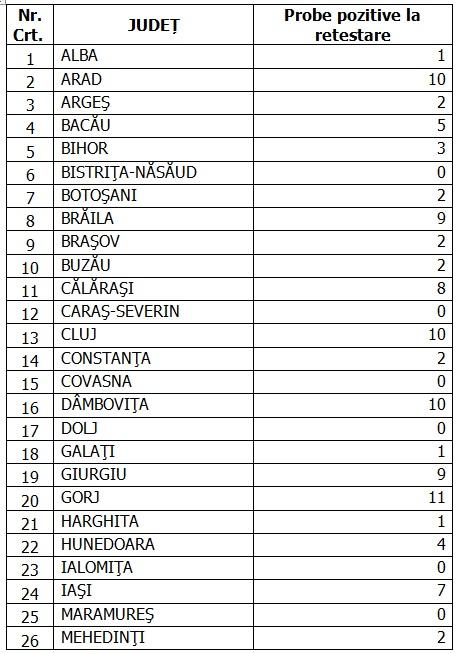 | Nr. Crt. | JUDEȚ | Probe pozitive la retestare |
|---|---|---|
| 1 | ALBA | 1 |
| 2 | ARAD | 10 |
| 3 | ARGEŞ | 2 |
| 4 | BACĂU | 5 |
| 5 | BIHOR | 3 |
| 6 | BISTRIŢA-NĂSĂUD | 0 |
| 7 | BOTOŞANI | 2 |
| 8 | BRĂILA | 9 |
| 9 | BRAŞOV | 2 |
| 10 | BUZĂU | 2 |
| 11 | CĂLĂRAŞI | 8 |
| 12 | CARAŞ-SEVERIN | 0 |
| 13 | CLUJ | 10 |
| 14 | CONSTANŢA | 2 |
| 15 | COVASNA | 0 |
| 16 | DÂMBOVIŢA | 10 |
| 17 | DOLJ | 0 |
| 18 | GALAŢI | 1 |
| 19 | GIURGIU | 9 |
| 20 | GORJ | 11 |
| 21 | HARGHITA | 1 |
| 22 | HUNEDOARA | 4 |
| 23 | IALOMIŢA | 0 |
| 24 | IAŞI | 7 |
| 25 | MARAMUREŞ | 0 |
| 26 | MEHEDINŢI | 2 |